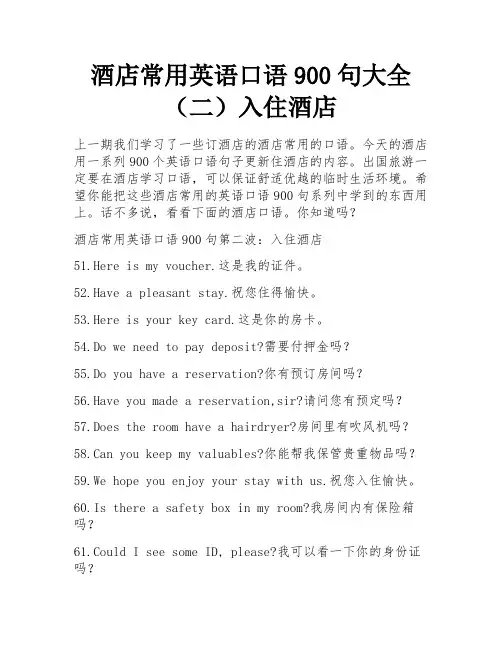 酒店常用英语口语 900 句大全（二）入住酒店

上一期我们学习了一些订酒店的酒店常用的口语。今天的酒店用一系列 900 个英语口语句子更新住酒店的内容。出国旅游一定要在酒店学习口语，可以保证舒适优越的临时生活环境。希望你能把这些酒店常用的英语口语 900 句系列中学到的东西用上。话不多说，看看下面的酒店口语。你知道吗？

酒店常用英语口语 900 句第二波：入住酒店

51.Here is my voucher.这是我的证件。

52.Have a pleasant stay.祝您住得愉快。

53.Here is your key card.这是你的房卡。

54.Do we need to pay deposit?需要付押金吗？

55.Do you have a reservation?你有预订房间吗？

56.Have you made a reservation,sir?请问您有预定吗？

57.Does the room have a hairdryer?房间里有吹风机吗？

58.Can you keep my valuables?你能帮我保管贵重物品吗？

59.We hope you enjoy your stay with us.祝您入住愉快。

60.Is there a safety box in my room?我房间内有保险箱吗？

61.Could I see some ID, please?我可以看一下你的身份证吗？